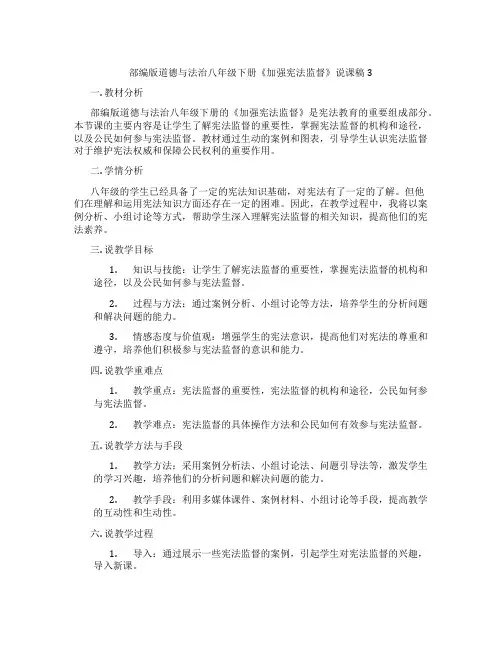 部编版道德与法治八年级下册《加强宪法监督》说课稿 3

一. 教材分析

部编版道德与法治八年级下册的《加强宪法监督》是宪法教育的重要组成部分。本节课的主要内容是让学生了解宪法监督的重要性，掌握宪法监督的机构和途径，以及公民如何参与宪法监督。教材通过生动的案例和图表，引导学生认识宪法监督对于维护宪法权威和保障公民权利的重要作用。

二. 学情分析

八年级的学生已经具备了一定的宪法知识基础，对宪法有了一定的了解。但他们在理解和运用宪法知识方面还存在一定的困难。因此，在教学过程中，我将以案例分析、小组讨论等方式，帮助学生深入理解宪法监督的相关知识，提高他们的宪法素养。

三. 说教学目标

1. 知识与技能：让学生了解宪法监督的重要性，掌握宪法监督的机构和途径，以及公民如何参与宪法监督。

2. 过程与方法：通过案例分析、小组讨论等方法，培养学生的分析问题和解决问题的能力。

3. 情感态度与价值观：增强学生的宪法意识，提高他们对宪法的尊重和遵守，培养他们积极参与宪法监督的意识和能力。

四. 说教学重难点

1. 教学重点：宪法监督的重要性，宪法监督的机构和途径，公民如何参与宪法监督。

2. 教学难点：宪法监督的具体操作方法和公民如何有效参与宪法监督。

五. 说教学方法与手段

1. 教学方法：采用案例分析法、小组讨论法、问题引导法等，激发学生的学习兴趣，培养他们的分析问题和解决问题的能力。

2. 教学手段：利用多媒体课件、案例材料、小组讨论等手段，提高教学的互动性和生动性。

六. 说教学过程

1. 导入：通过展示一些宪法监督的案例，引起学生对宪法监督的兴趣，导入新课。